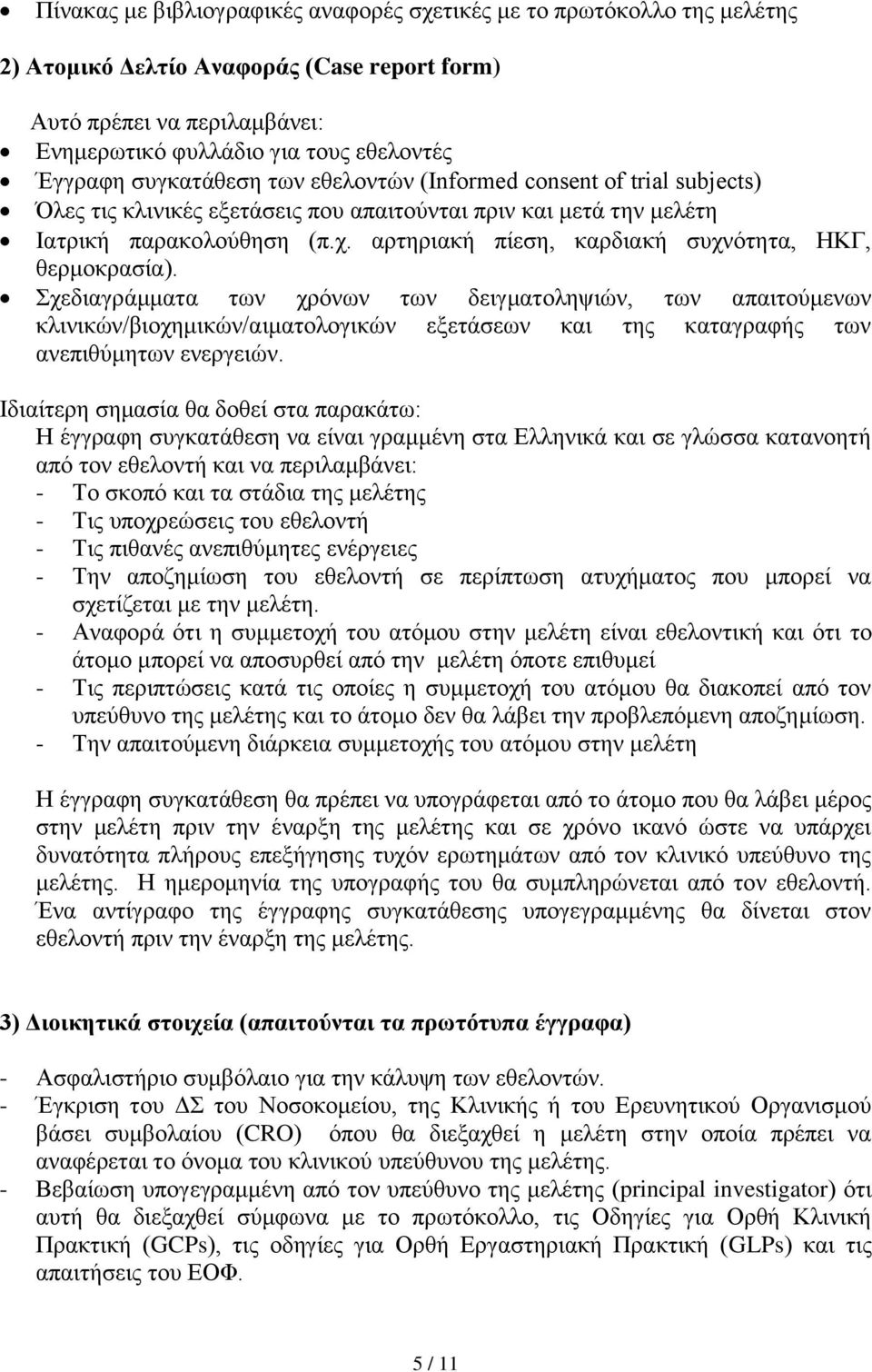 • Πίνακας με βιβλιογραφικές αναφορές σχετικές με το πρωτόκολλο της μελέτης

2) Ατομικό Δελτίο Αναφοράς (Case report form)

Αυτό πρέπει να περιλαμβάνει:
• Ενημερωτικό φυλλάδιο για τους εθελοντές
• Έγγραφη συγκατάθεση των εθελοντών (Informed consent of trial subjects)
• Όλες τις κλινικές εξετάσεις που απαιτούνται πριν και μετά την μελέτη
• Ιατρική παρακολούθηση (π.χ. αρτηριακή πίεση, καρδιακή συχνότητα, ΗΚΓ, θερμοκρασία).
• Σχεδιαγράμματα των χρόνων των δειγματοληψιών, των απαιτούμενων κλινικών/βιοχημικών/αιματολογικών εξετάσεων και της καταγραφής των ανεπιθύμητων ενεργειών.

Ιδιαίτερη σημασία θα δοθεί στα παρακάτω:
Η έγγραφη συγκατάθεση να είναι γραμμένη στα Ελληνικά και σε γλώσσα κατανοητή από τον εθελοντή και να περιλαμβάνει:
- Το σκοπό και τα στάδια της μελέτης
- Τις υποχρεώσεις του εθελοντή
- Τις πιθανές ανεπιθύμητες ενέργειες
- Την αποζημίωση του εθελοντή σε περίπτωση ατυχήματος που μπορεί να σχετίζεται με την μελέτη.
- Αναφορά ότι η συμμετοχή του ατόμου στην μελέτη είναι εθελοντική και ότι το άτομο μπορεί να αποσυρθεί από την μελέτη όποτε επιθυμεί
- Τις περιπτώσεις κατά τις οποίες η συμμετοχή του ατόμου θα διακοπεί από τον υπεύθυνο της μελέτης και το άτομο δεν θα λάβει την προβλεπόμενη αποζημίωση.
- Την απαιτούμενη διάρκεια συμμετοχής του ατόμου στην μελέτη

Η έγγραφη συγκατάθεση θα πρέπει να υπογράφεται από το άτομο που θα λάβει μέρος στην μελέτη πριν την έναρξη της μελέτης και σε χρόνο ικανό ώστε να υπάρχει δυνατότητα πλήρους επεξήγησης τυχόν ερωτημάτων από τον κλινικό υπεύθυνο της μελέτης. Η ημερομηνία της υπογραφής του θα συμπληρώνεται από τον εθελοντή. Ένα αντίγραφο της έγγραφης συγκατάθεσης υπογεγραμμένης θα δίνεται στον εθελοντή πριν την έναρξη της μελέτης.

3) Διοικητικά στοιχεία (απαιτούνται τα πρωτότυπα έγγραφα)

- Ασφαλιστήριο συμβόλαιο για την κάλυψη των εθελοντών.
- Έγκριση του ΔΣ του Νοσοκομείου, της Κλινικής ή του Ερευνητικού Οργανισμού βάσει συμβολαίου (CRO) όπου θα διεξαχθεί η μελέτη στην οποία πρέπει να αναφέρεται το όνομα του κλινικού υπεύθυνου της μελέτης.
- Βεβαίωση υπογεγραμμένη από τον υπεύθυνο της μελέτης (principal investigator) ότι αυτή θα διεξαχθεί σύμφωνα με το πρωτόκολλο, τις Οδηγίες για Ορθή Κλινική Πρακτική (GCPs), τις οδηγίες για Ορθή Εργαστηριακή Πρακτική (GLPs) και τις απαιτήσεις του ΕΟΦ.

5 / 11